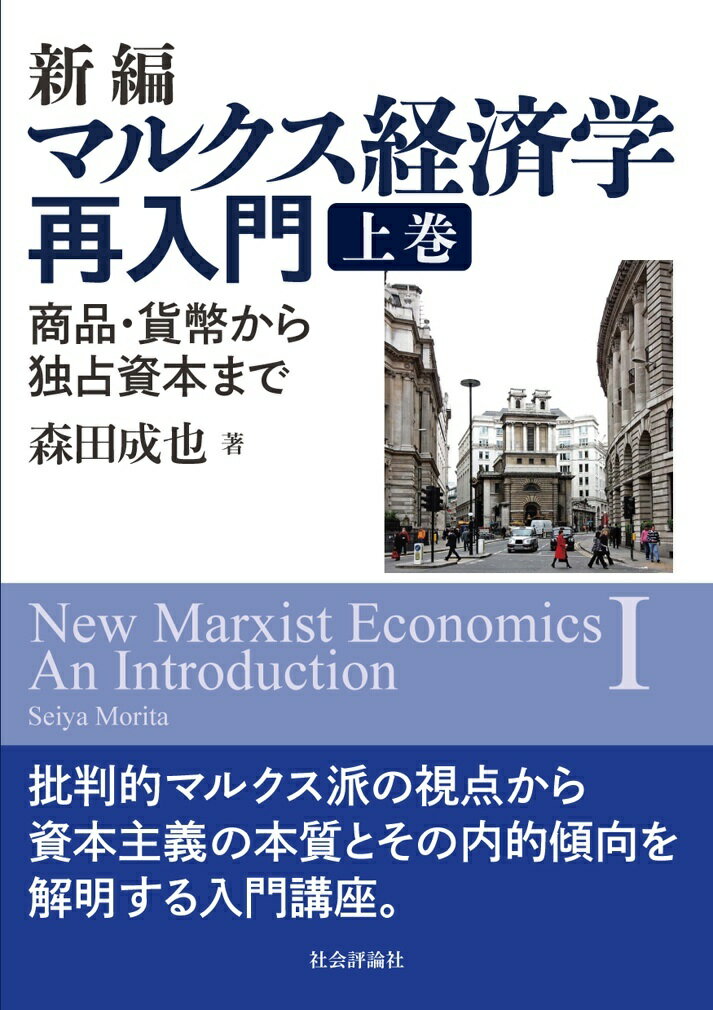 新編
マルクス経済学
再入門 上巻

商品・貨幣から
独占資本まで

森田成也 著

New Marxist Economics
An Introduction I
Seiya Morita

批判的マルクス派の視点から
資本主義の本質とその内的傾向を
解明する入門講座。

社会評論社